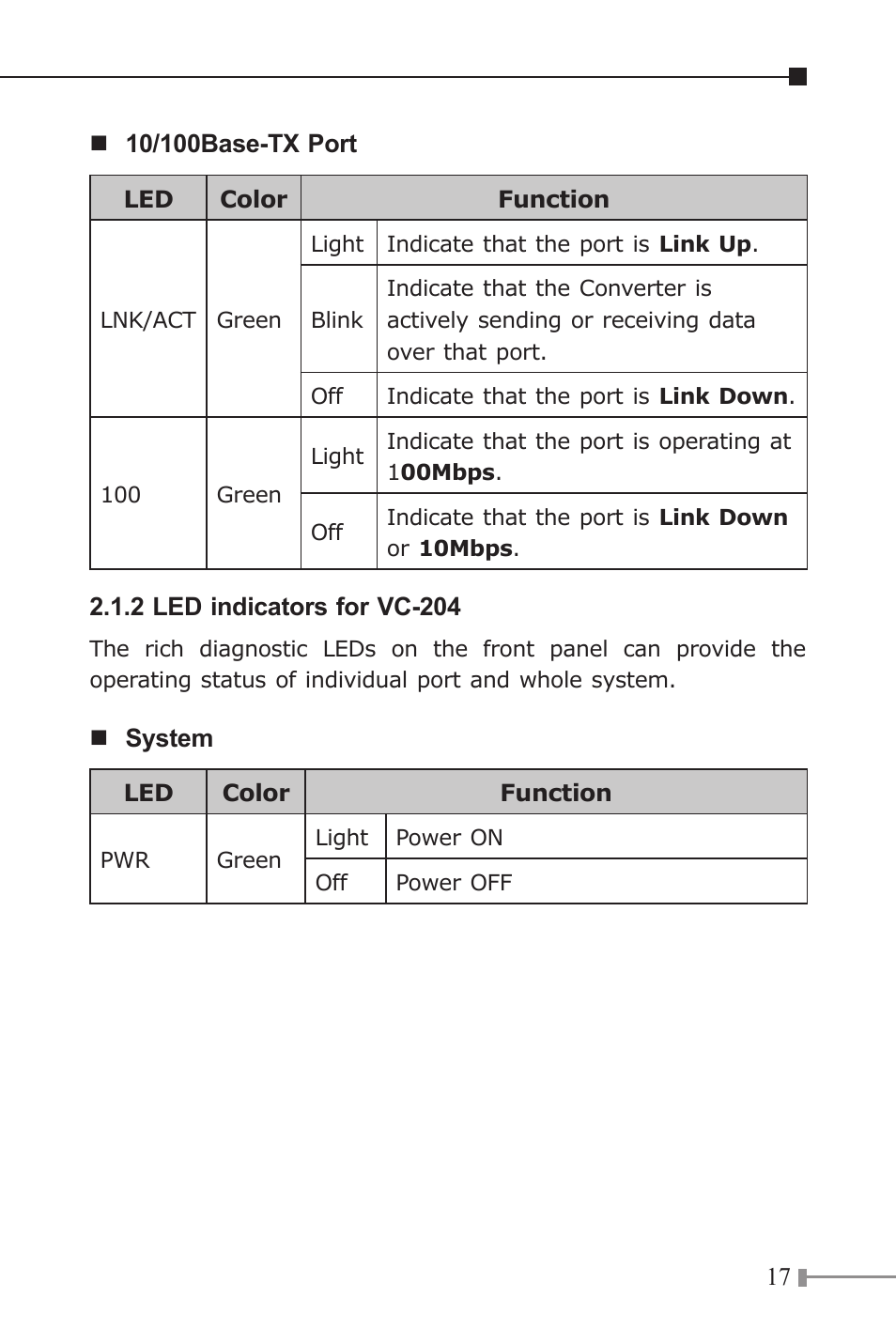 ■ 10/100Base-TX Port

| LED | Color | Function | |
|---|---|---|---|
| LNK/ACT | Green | Light | Indicate that the port is **Link Up**. |
| | | Blink | Indicate that the Converter is actively sending or receiving data over that port. |
| | | Off | Indicate that the port is **Link Down**. |
| 100 | Green | Light | Indicate that the port is operating at 1**00Mbps**. |
| | | Off | Indicate that the port is **Link Down** or **10Mbps**. |

2.1.2 LED indicators for VC-204

The rich diagnostic LEDs on the front panel can provide the operating status of individual port and whole system.

■ System

| LED | Color | Function | |
|---|---|---|---|
| PWR | Green | Light | Power ON |
| | | Off | Power OFF |

17